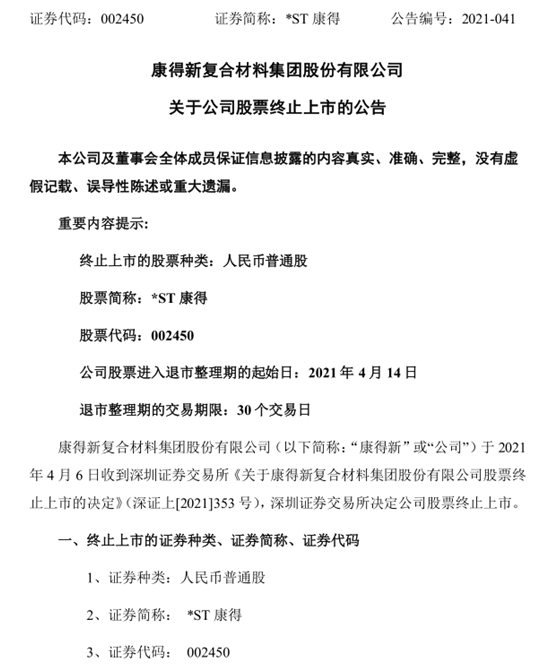 证券代码：002450　　　证券简称：*ST 康得　　　公告编号：2021-041

康得新复合材料集团股份有限公司

关于公司股票终止上市的公告

本公司及董事会全体成员保证信息披露的内容真实、准确、完整，没有虚假记载、误导性陈述或重大遗漏。

重要内容提示：

终止上市的股票种类：人民币普通股

股票简称：*ST 康得

股票代码：002450

公司股票进入退市整理期的起始日：2021 年 4 月 14 日

退市整理期的交易期限：30 个交易日

康得新复合材料集团股份有限公司（以下简称：“康得新”或“公司”）于 2021 年 4 月 6 日收到深圳证券交易所《关于康得新复合材料集团股份有限公司股票终止上市的决定》（深证上[2021]353 号），深圳证券交易所决定公司股票终止上市。

一、终止上市的证券种类、证券简称、证券代码

1、证券种类：人民币普通股

2、证券简称：　*ST 康得

3、证券代码：　002450